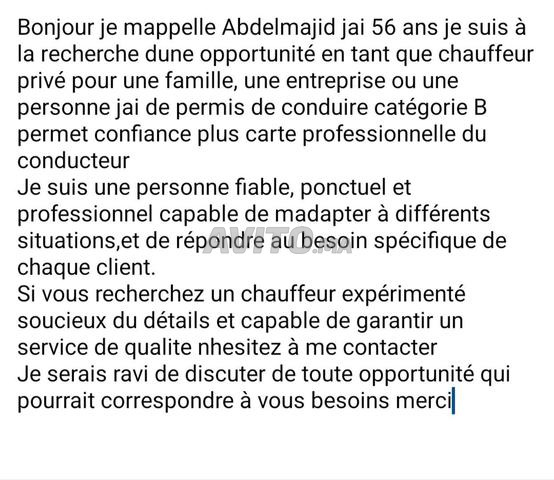 Bonjour je mappelle Abdelmajid jai 56 ans je suis à la recherche dune opportunité en tant que chauffeur privé pour une famille, une entreprise ou une personne jai de permis de conduire catégorie B permet confiance plus carte professionnelle du conducteur
Je suis une personne fiable, ponctuel et professionnel capable de madapter à différents situations,et de répondre au besoin spécifique de chaque client.
Si vous recherchez un chauffeur expérimenté soucieux du détails et capable de garantir un service de qualite nhesitez à me contacter
Je serais ravi de discuter de toute opportunité qui pourrait correspondre à vous besoins merci

AVITO.MA